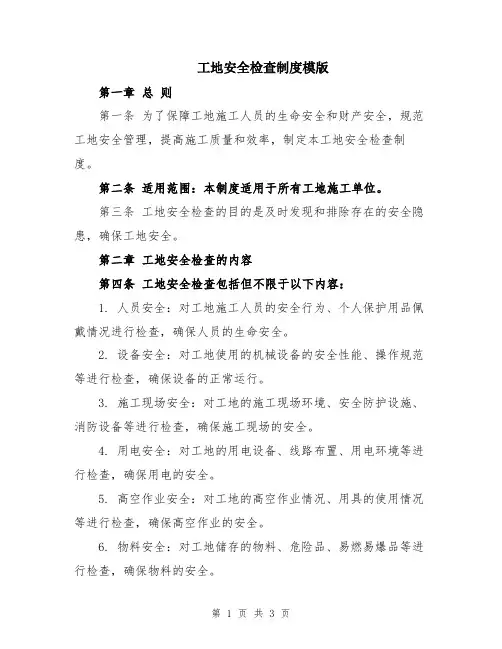 工地安全检查制度模版

第一章 总 则

第一条 为了保障工地施工人员的生命安全和财产安全，规范工地安全管理，提高施工质量和效率，制定本工地安全检查制度。

第二条 适用范围：本制度适用于所有工地施工单位。

第三条 工地安全检查的目的是及时发现和排除存在的安全隐患，确保工地安全。

第二章 工地安全检查的内容

第四条 工地安全检查包括但不限于以下内容：

1. 人员安全：对工地施工人员的安全行为、个人保护用品佩戴情况进行检查，确保人员的生命安全。

2. 设备安全：对工地使用的机械设备的安全性能、操作规范等进行检查，确保设备的正常运行。

3. 施工现场安全：对工地的施工现场环境、安全防护设施、消防设备等进行检查，确保施工现场的安全。

4. 用电安全：对工地的用电设备、线路布置、用电环境等进行检查，确保用电的安全。

5. 高空作业安全：对工地的高空作业情况、用具的使用情况等进行检查，确保高空作业的安全。

6. 物料安全：对工地储存的物料、危险品、易燃易爆品等进行检查，确保物料的安全。

第 1 页 共 3 页